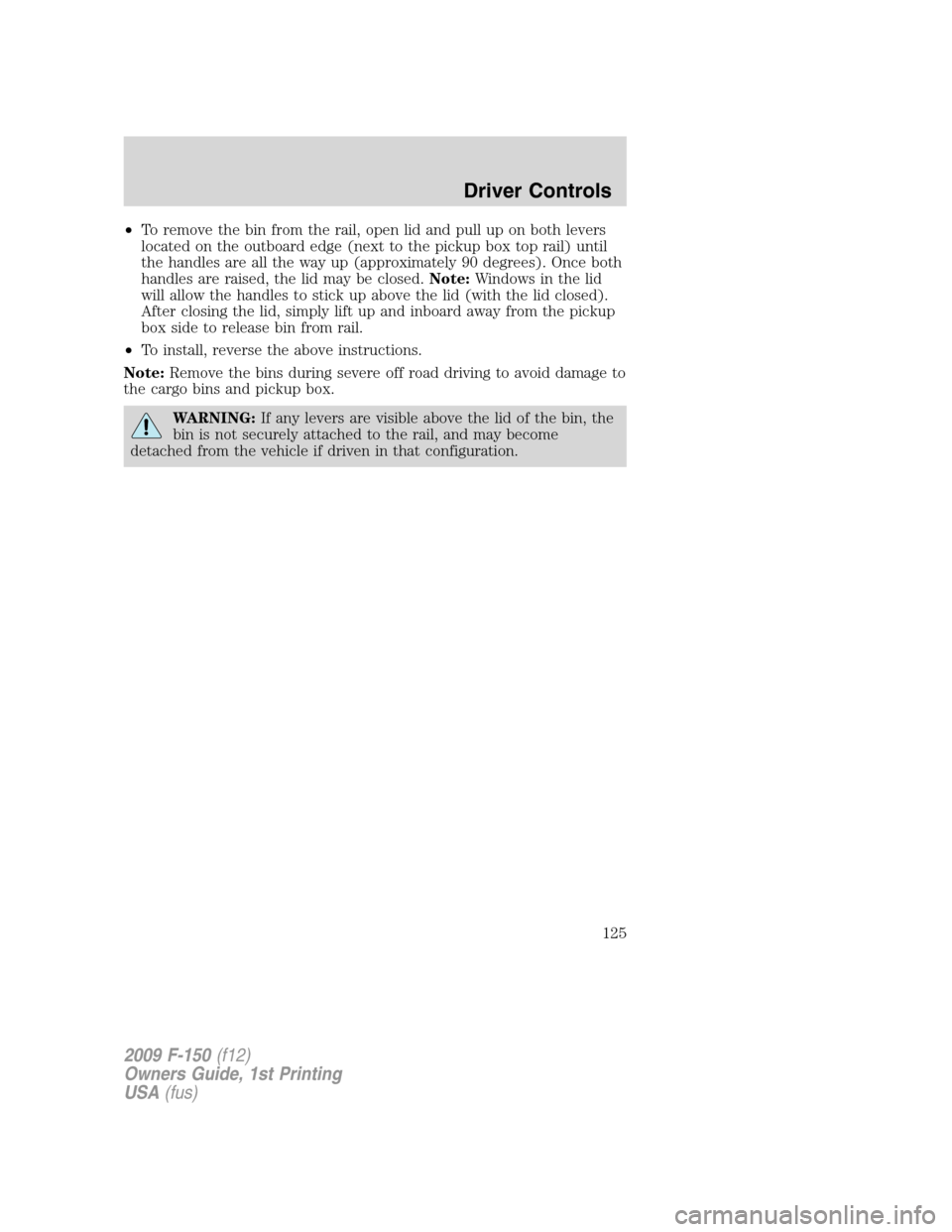 Driver Controls

• To remove the bin from the rail, open lid and pull up on both levers located on the outboard edge (next to the pickup box top rail) until the handles are all the way up (approximately 90 degrees). Once both handles are raised, the lid may be closed. Note: Windows in the lid will allow the handles to stick up above the lid (with the lid closed). After closing the lid, simply lift up and inboard away from the pickup box side to release bin from rail.

• To install, reverse the above instructions.

Note: Remove the bins during severe off road driving to avoid damage to the cargo bins and pickup box.

WARNING: If any levers are visible above the lid of the bin, the bin is not securely attached to the rail, and may become detached from the vehicle if driven in that configuration.

125

2009 F-150 (f12)
Owners Guide, 1st Printing
USA (fus)

carmanualsonline.info